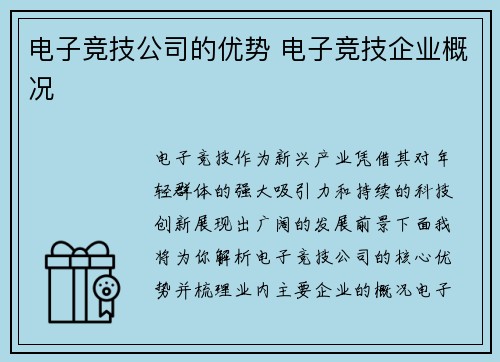 电子竞技公司的优势 电子竞技企业概况

电子竞技作为新兴产业凭借其对年轻群体的强大吸引力和持续的科技创新展现出广阔的发展前景下面我将为你解析电子竞技公司的核心优势并梳理业内主要企业的概况电子